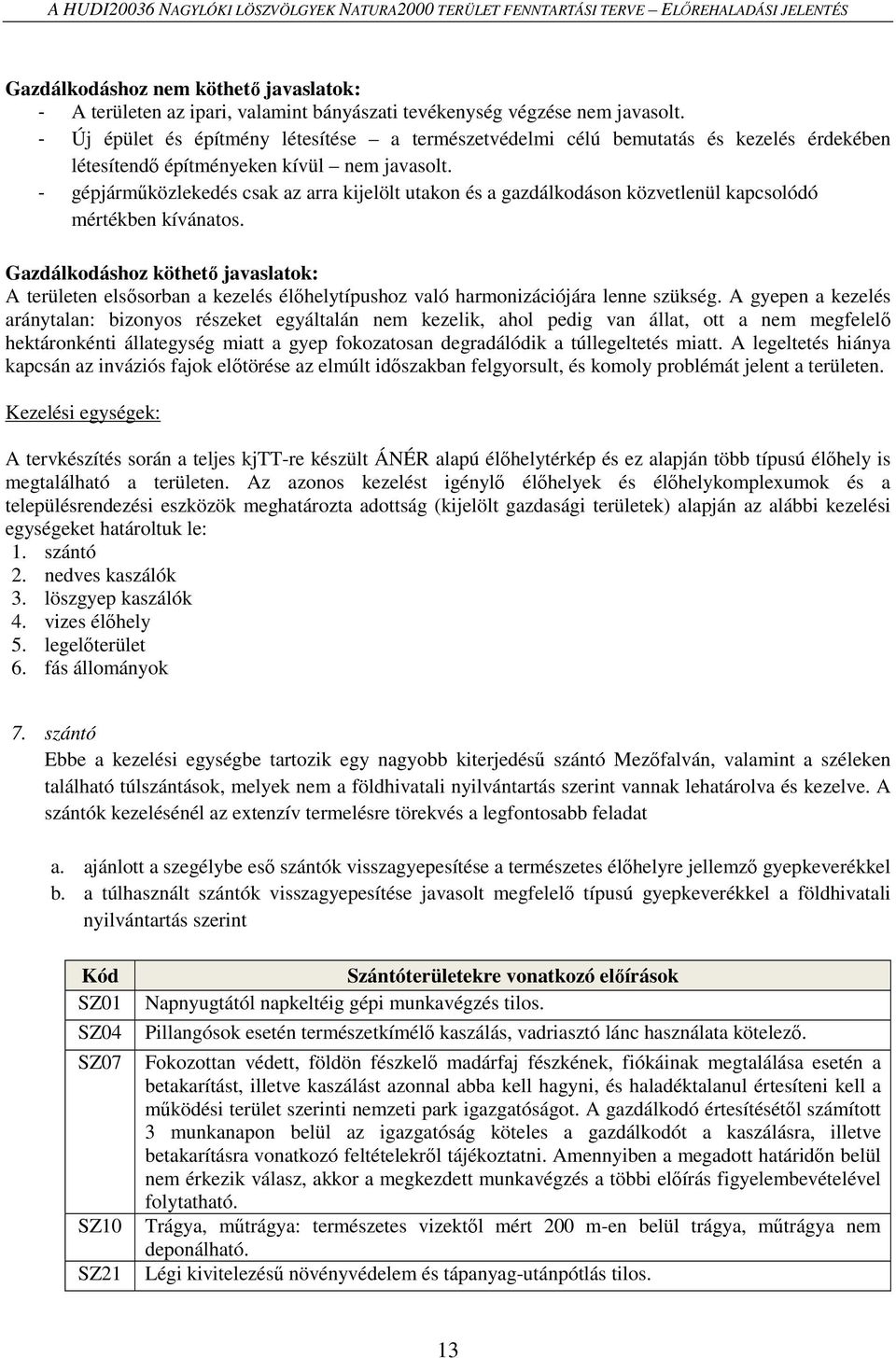 A HUDI20036 NAGYLÓKI LÖSZVÖLGYEK NATURA2000 TERÜLET FENNTARTÁSI TERVE – ELŐREHALADÁSI JELENTÉS

Gazdálkodáshoz nem köthető javaslatok:
- A területen az ipari, valamint bányászati tevékenység végzése nem javasolt.
- Új épület és építmény létesítése – a természetvédelmi célú bemutatás és kezelés érdekében létesítendő építményeken kívül – nem javasolt.
- gépjárműközlekedés csak az arra kijelölt utakon és a gazdálkodáson közvetlenül kapcsolódó mértékben kívánatos.

Gazdálkodáshoz köthető javaslatok:
A területen elsősorban a kezelés élőhelytípushoz való harmonizációjára lenne szükség. A gyepen a kezelés aránytalan: bizonyos részeket egyáltalán nem kezelik, ahol pedig van állat, ott a nem megfelelő hektáronkénti állategység miatt a gyep fokozatosan degradálódik a túllegeltetés miatt. A legeltetés hiánya kapcsán az inváziós fajok előtörése az elmúlt időszakban felgyorsult, és komoly problémát jelent a területen.

Kezelési egységek:

A tervkészítés során a teljes kjTT-re készült ÁNÉR alapú élőhelytérkép és ez alapján több típusú élőhely is megtalálható a területen. Az azonos kezelést igénylő élőhelyek és élőhelykomplexumok és a településrendezési eszközök meghatározta adottság (kijelölt gazdasági területek) alapján az alábbi kezelési egységeket határoltuk le:
1. szántó
2. nedves kaszálók
3. löszgyep kaszálók
4. vizes élőhely
5. legelőterület
6. fás állományok

7. szántó
Ebbe a kezelési egységbe tartozik egy nagyobb kiterjedésű szántó Mezőfalván, valamint a széleken található túlszántások, melyek nem a földhivatali nyilvántartás szerint vannak lehatárolva és kezelve. A szántók kezelésénél az extenzív termelésre törekvés a legfontosabb feladat

a. ajánlott a szegélybe eső szántók visszagyepesítése a természetes élőhelyre jellemző gyepkeverékkel
b. a túlhasznált szántók visszagyepesítése javasolt megfelelő típusú gyepkeverékkel a földhivatali nyilvántartás szerint

| Kód | Szántóterületekre vonatkozó előírások |
|---|---|
| SZ01 | Napnyugtától napkeltéig gépi munkavégzés tilos. |
| SZ04 | Pillangósok esetén természetkímélő kaszálás, vadriasztó lánc használata kötelező. |
| SZ07 | Fokozottan védett, földön fészkelő madárfaj fészkének, fiókáinak megtalálása esetén a betakarítást, illetve kaszálást azonnal abba kell hagyni, és haladéktalanul értesíteni kell a működési terület szerinti nemzeti park igazgatóságot. A gazdálkodó értesítésétől számított 3 munkanapon belül az igazgatóság köteles a gazdálkodót a kaszálásra, illetve betakarításra vonatkozó feltételekről tájékoztatni. Amennyiben a megadott határidőn belül nem érkezik válasz, akkor a megkezdett munkavégzés a többi előírás figyelembevételével folytatható. |
| SZ10 | Trágya, műtrágya: természetes vizektől mért 200 m-en belül trágya, műtrágya nem deponálható. |
| SZ21 | Légi kivitelezésű növényvédelem és tápanyag-utánpótlás tilos. |

13